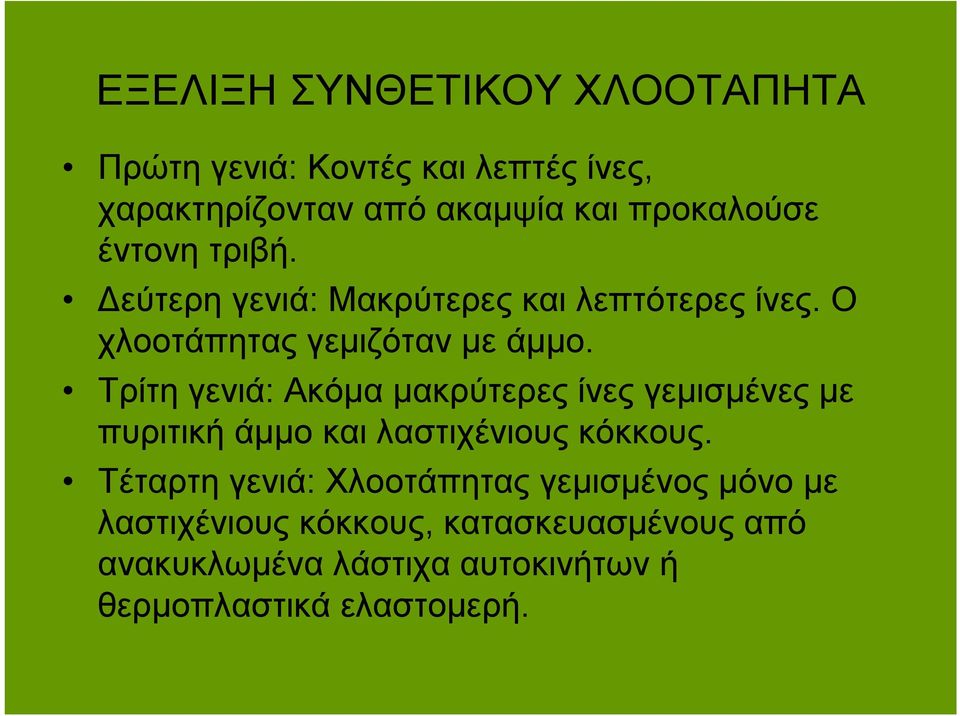 ΕΞΕΛΙΞΗ ΣΥΝΘΕΤΙΚΟΥ ΧΛΟΟΤΑΠΗΤΑ

• Πρώτη γενιά: Κοντές και λεπτές ίνες, χαρακτηρίζονταν από ακαμψία και προκαλούσε έντονη τριβή.

• Δεύτερη γενιά: Μακρύτερες και λεπτότερες ίνες. Ο χλοοτάπητας γεμιζόταν με άμμο.

• Τρίτη γενιά: Ακόμα μακρύτερες ίνες γεμισμένες με πυριτική άμμο και λαστιχένιους κόκκους.

• Τέταρτη γενιά: Χλοοτάπητας γεμισμένος μόνο με λαστιχένιους κόκκους, κατασκευασμένους από ανακυκλωμένα λάστιχα αυτοκινήτων ή θερμοπλαστικά ελαστομερή.